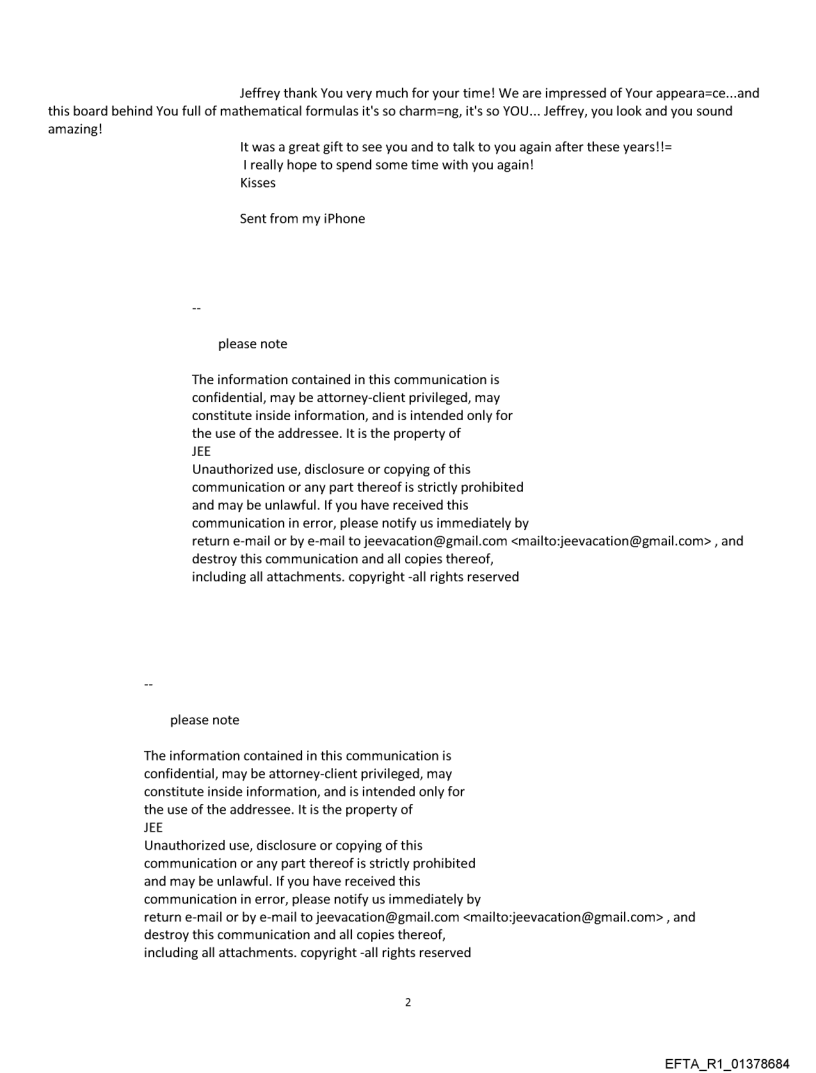 Jeffrey thank You very much for your time! We are impressed of Your appeara=ce...and this board behind You full of mathematical formulas it's so charm=ng, it's so YOU... Jeffrey, you look and you sound amazing!

It was a great gift to see you and to talk to you again after these years!!=
I really hope to spend some time with you again!
Kisses

Sent from my iPhone

--

please note

The information contained in this communication is confidential, may be attorney-client privileged, may constitute inside information, and is intended only for the use of the addressee. It is the property of JEE
Unauthorized use, disclosure or copying of this communication or any part thereof is strictly prohibited and may be unlawful. If you have received this communication in error, please notify us immediately by return e-mail or by e-mail to jeevacation@gmail.com <mailto:jeevacation@gmail.com> , and destroy this communication and all copies thereof, including all attachments. copyright -all rights reserved

--

please note

The information contained in this communication is confidential, may be attorney-client privileged, may constitute inside information, and is intended only for the use of the addressee. It is the property of JEE
Unauthorized use, disclosure or copying of this communication or any part thereof is strictly prohibited and may be unlawful. If you have received this communication in error, please notify us immediately by return e-mail or by e-mail to jeevacation@gmail.com <mailto:jeevacation@gmail.com> , and destroy this communication and all copies thereof, including all attachments. copyright -all rights reserved

2

EFTA_R1_01378684